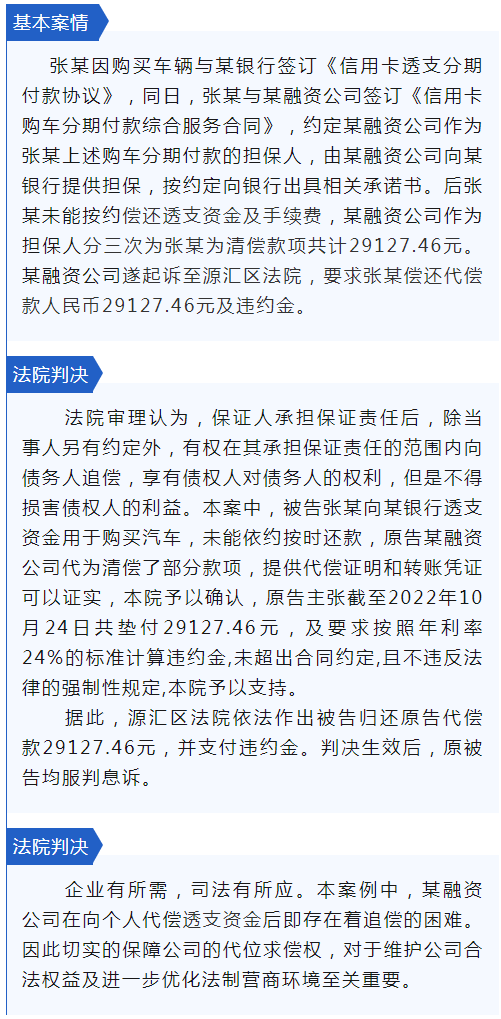 基本案情

张某因购买车辆与某银行签订《信用卡透支分期付款协议》，同日，张某与某融资公司签订《信用卡购车分期付款综合服务合同》，约定某融资公司作为张某上述购车分期付款的担保人，由某融资公司向某银行提供担保，按约定向银行出具相关承诺书。后张某未能按约偿还透支资金及手续费，某融资公司作为担保人分三次为张某为清偿款项共计29127.46元。某融资公司遂起诉至源汇区法院，要求张某偿还代偿款人民币29127.46元及违约金。

法院判决

法院审理认为，保证人承担保证责任后，除当事人另有约定外，有权在其承担保证责任的范围内向债务人追偿，享有债权人对债务人的权利，但是不得损害债权人的利益。本案中，被告张某向某银行透支资金用于购买汽车，未能依约按时还款，原告某融资公司代为清偿了部分款项，提供代偿证明和转账凭证可以证实，本院予以确认，原告主张截至2022年10月24日共垫付29127.46元，及要求按照年利率24%的标准计算违约金,未超出合同约定,且不违反法律的强制性规定,本院予以支持。

据此，源汇区法院依法作出被告归还原告代偿款29127.46元，并支付违约金。判决生效后，原被告均服判息诉。

法院判决

企业有所需，司法有所应。本案例中，某融资公司在向个人代偿透支资金后即存在着追偿的困难。因此切实的保障公司的代位求偿权，对于维护公司合法权益及进一步优化法制营商环境至关重要。